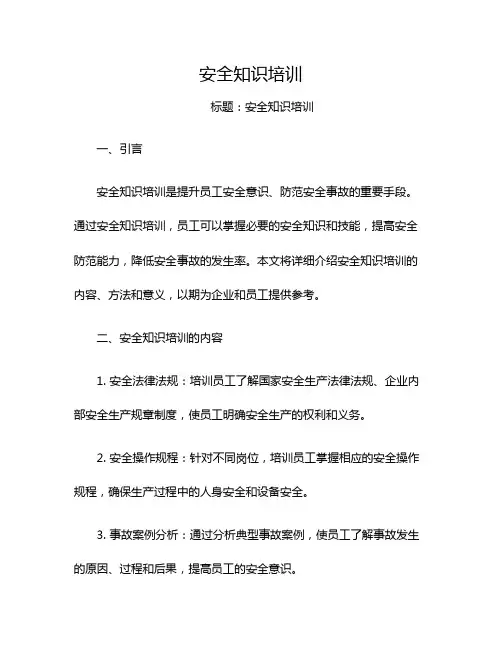 安全知识培训

标题：安全知识培训

一、引言

安全知识培训是提升员工安全意识、防范安全事故的重要手段。通过安全知识培训，员工可以掌握必要的安全知识和技能，提高安全防范能力，降低安全事故的发生率。本文将详细介绍安全知识培训的内容、方法和意义，以期为企业和员工提供参考。

二、安全知识培训的内容

1. 安全法律法规：培训员工了解国家安全生产法律法规、企业内部安全生产规章制度，使员工明确安全生产的权利和义务。

2. 安全操作规程：针对不同岗位，培训员工掌握相应的安全操作规程，确保生产过程中的人身安全和设备安全。

3. 事故案例分析：通过分析典型事故案例，使员工了解事故发生的原因、过程和后果，提高员工的安全意识。